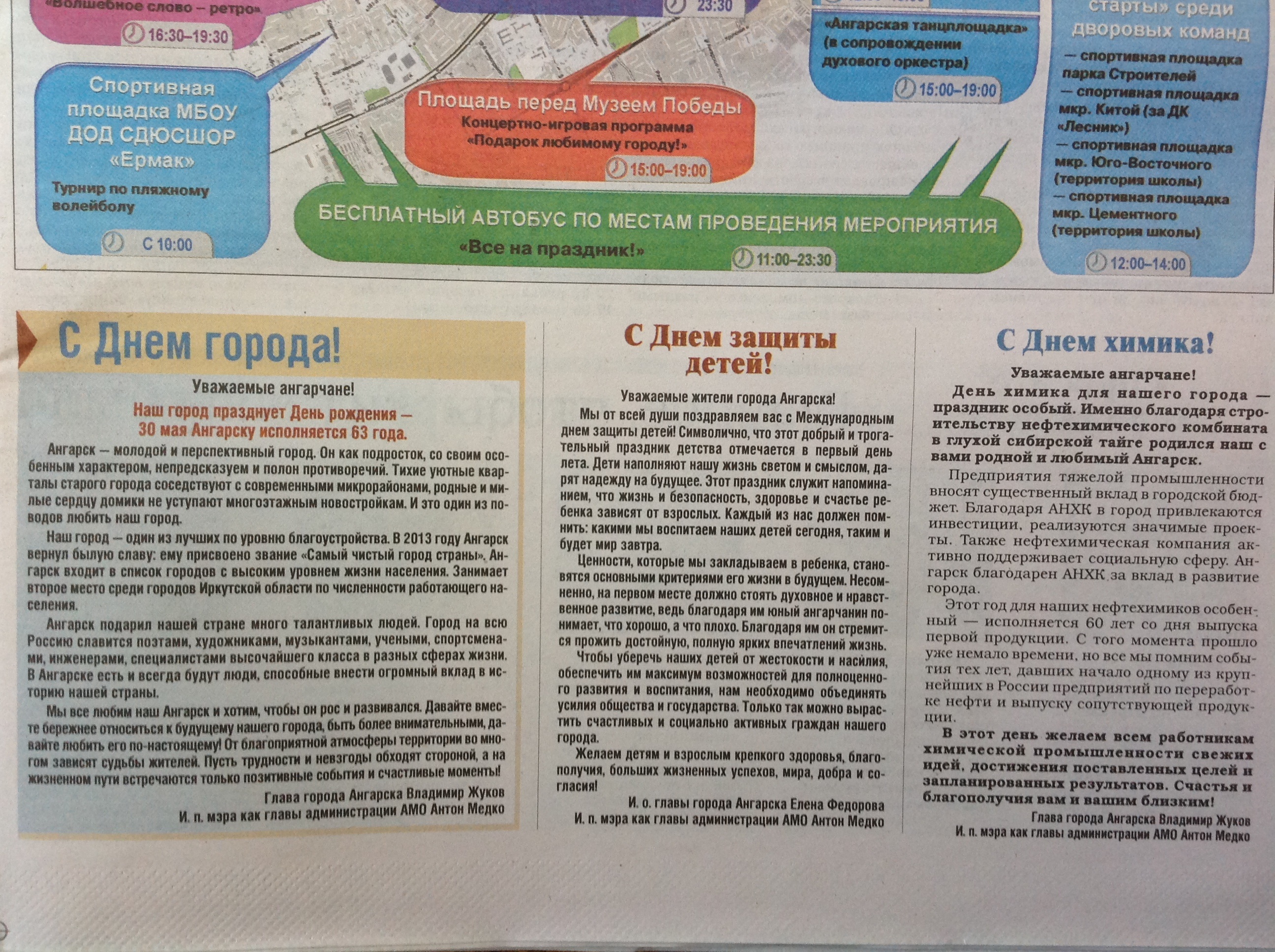 «Волшебное слово – ретро»
16:30–19:30

23:30

«Ангарская танцплощадка» (в сопровождении духового оркестра)
15:00–19:00

старты» среди дворовых команд
— спортивная площадка парка Строителей
— спортивная площадка мкр. Китой (за ДК «Лесник»)
— спортивная площадка мкр. Юго-Восточного (территория школы)
— спортивная площадка мкр. Цементного (территория школы)
12:00–14:00

Спортивная площадка МБОУ ДОД СДЮСШОР «Ермак»
Турнир по пляжному волейболу
С 10:00

Площадь перед Музеем Победы
Концертно-игровая программа «Подарок любимому городу!»
15:00–19:00

БЕСПЛАТНЫЙ АВТОБУС ПО МЕСТАМ ПРОВЕДЕНИЯ МЕРОПРИЯТИЯ
«Все на праздник!»
11:00–23:30

С Днем города!

Уважаемые ангарчане!

Наш город празднует День рождения — 30 мая Ангарску исполняется 63 года.

Ангарск — молодой и перспективный город. Он как подросток, со своим особенным характером, непредсказуем и полон противоречий. Тихие уютные кварталы старого города соседствуют с современными микрорайонами, родные и милые сердцу домики не уступают многоэтажным новостройкам. И это один из поводов любить наш город.

Наш город — один из лучших по уровню благоустройства. В 2013 году Ангарск вернул былую славу: ему присвоено звание «Самый чистый город страны». Ангарск входит в список городов с высоким уровнем жизни населения. Занимает второе место среди городов Иркутской области по численности работающего населения.

Ангарск подарил нашей стране много талантливых людей. Город на всю Россию славится поэтами, художниками, музыкантами, учеными, спортсменами, инженерами, специалистами высочайшего класса в разных сферах жизни. В Ангарске есть и всегда будут люди, способные внести огромный вклад в историю нашей страны.

Мы все любим наш Ангарск и хотим, чтобы он рос и развивался. Давайте вместе бережнее относиться к будущему нашего города, быть более внимательными, давайте любить его по-настоящему! От благоприятной атмосферы территории во многом зависят судьбы жителей. Пусть трудности и невзгоды обходят стороной, а на жизненном пути встречаются только позитивные события и счастливые моменты!

Глава города Ангарска Владимир Жуков
И. п. мэра как главы администрации АМО Антон Медко

С Днем защиты детей!

Уважаемые жители города Ангарска!

Мы от всей души поздравляем вас с Международным днем защиты детей! Символично, что этот добрый и трогательный праздник детства отмечается в первый день лета. Дети наполняют нашу жизнь светом и смыслом, дарят надежду на будущее. Этот праздник служит напоминанием, что жизнь и безопасность, здоровье и счастье ребенка зависят от взрослых. Каждый из нас должен помнить: какими мы воспитаем наших детей сегодня, таким и будет мир завтра.

Ценности, которые мы закладываем в ребенка, становятся основными критериями его жизни в будущем. Несомненно, на первом месте должно стоять духовное и нравственное развитие, ведь благодаря им юный ангарчанин понимает, что хорошо, а что плохо. Благодаря им он стремится прожить достойную, полную ярких впечатлений жизнь.

Чтобы уберечь наших детей от жестокости и насилия, обеспечить им максимум возможностей для полноценного развития и воспитания, нам необходимо объединять усилия общества и государства. Только так можно вырастить счастливых и социально активных граждан нашего города.

Желаем детям и взрослым крепкого здоровья, благополучия, больших жизненных успехов, мира, добра и согласия!

И. о. главы города Ангарска Елена Федорова
И. п. мэра как главы администрации АМО Антон Медко

С Днем химика!

Уважаемые ангарчане!

День химика для нашего города — праздник особый. Именно благодаря строительству нефтехимического комбината в глухой сибирской тайге родился наш с вами родной и любимый Ангарск.

Предприятия тяжелой промышленности вносят существенный вклад в городской бюджет. Благодаря АНХК в город привлекаются инвестиции, реализуются значимые проекты. Также нефтехимическая компания активно поддерживает социальную сферу. Ангарск благодарен АНХК за вклад в развитие города.

Этот год для наших нефтехимиков особенный — исполняется 60 лет со дня выпуска первой продукции. С того момента прошло уже немало времени, но все мы помним события тех лет, давших начало одному из крупнейших в России предприятий по переработке нефти и выпуску сопутствующей продукции.

В этот день желаем всем работникам химической промышленности свежих идей, достижения поставленных целей и запланированных результатов. Счастья и благополучия вам и вашим близким!

Глава города Ангарска Владимир Жуков
И. п. мэра как главы администрации АМО Антон Медко